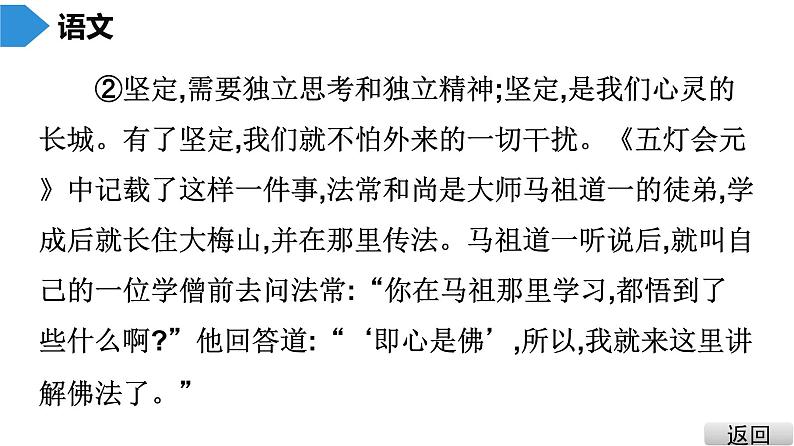 语文

②坚定,需要独立思考和独立精神;坚定,是我们心灵的长城。有了坚定,我们就不怕外来的一切干扰。《五灯会元》中记载了这样一件事,法常和尚是大师马祖道一的徒弟,学成后就长住大梅山,并在那里传法。马祖道一听说后,就叫自己的一位学僧前去问法常:“你在马祖那里学习,都悟到了些什么啊?”他回答道:“‘即心是佛’,所以,我就来这里讲解佛法了。”

返回